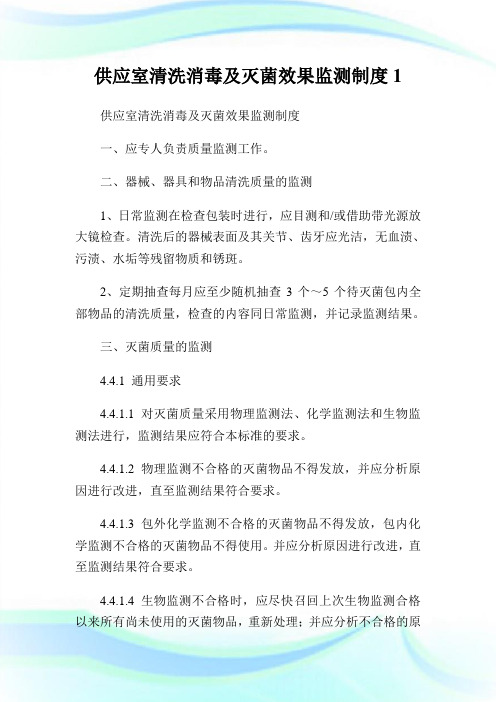 供应室清洗消毒及灭菌效果监测制度 1

供应室清洗消毒及灭菌效果监测制度

一、应专人负责质量监测工作。

二、器械、器具和物品清洗质量的监测

1、日常监测在检查包装时进行，应目测和/或借助带光源放大镜检查。清洗后的器械表面及其关节、齿牙应光洁，无血渍、污渍、水垢等残留物质和锈斑。

2、定期抽查每月应至少随机抽查 3 个～5 个待灭菌包内全部物品的清洗质量，检查的内容同日常监测，并记录监测结果。

三、灭菌质量的监测

4.4.1 通用要求

4.4.1.1 对灭菌质量采用物理监测法、化学监测法和生物监测法进行，监测结果应符合本标准的要求。

4.4.1.2 物理监测不合格的灭菌物品不得发放，并应分析原因进行改进，直至监测结果符合要求。

4.4.1.3 包外化学监测不合格的灭菌物品不得发放，包内化学监测不合格的灭菌物品不得使用。并应分析原因进行改进，直至监测结果符合要求。

4.4.1.4 生物监测不合格时，应尽快召回上次生物监测合格以来所有尚未使用的灭菌物品，重新处理；并应分析不合格的原